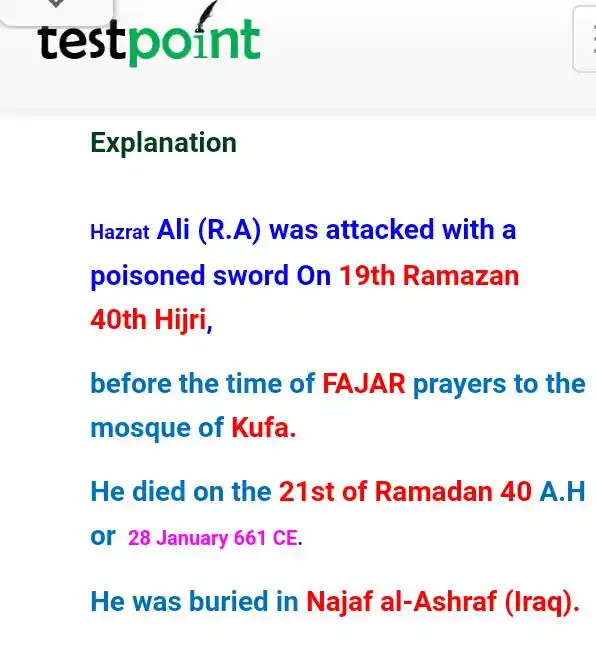 testpoint

Explanation

Hazrat Ali (R.A) was attacked with a poisoned sword On 19th Ramazan 40th Hijri,

before the time of FAJAR prayers to the mosque of Kufa.

He died on the 21st of Ramadan 40 A.H or 28 January 661 CE.

He was buried in Najaf al-Ashraf (Iraq).